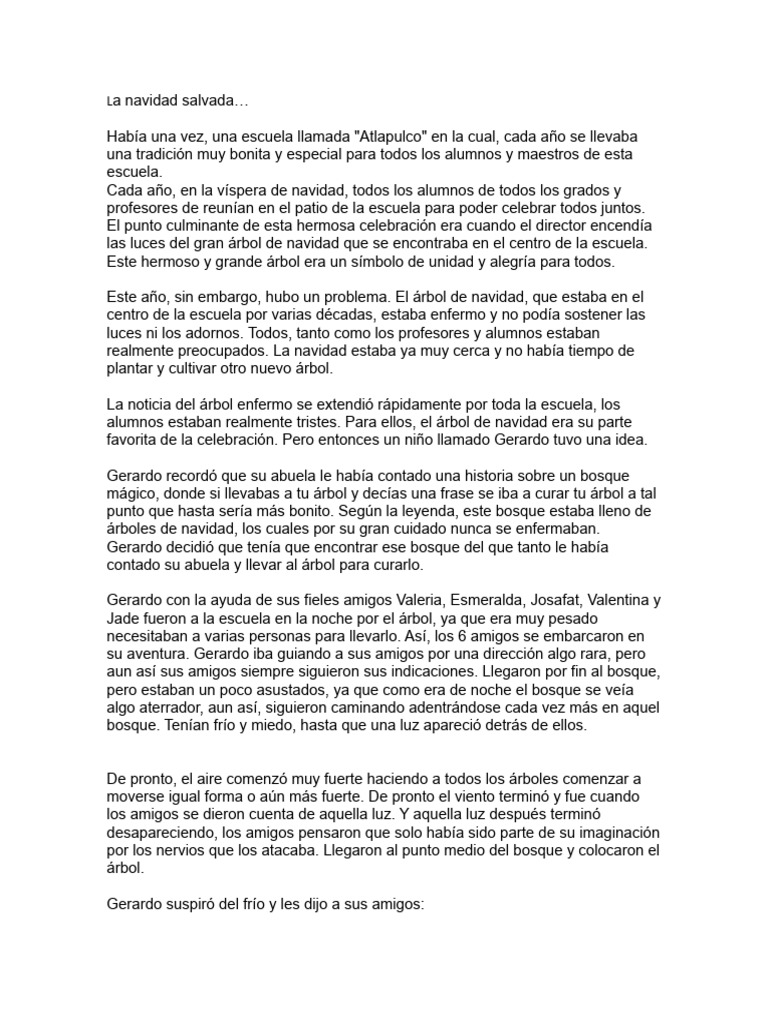 La navidad salvada…

Había una vez, una escuela llamada "Atlapulco" en la cual, cada año se llevaba una tradición muy bonita y especial para todos los alumnos y maestros de esta escuela.
Cada año, en la víspera de navidad, todos los alumnos de todos los grados y profesores de reunían en el patio de la escuela para poder celebrar todos juntos. El punto culminante de esta hermosa celebración era cuando el director encendía las luces del gran árbol de navidad que se encontraba en el centro de la escuela. Este hermoso y grande árbol era un símbolo de unidad y alegría para todos.

Este año, sin embargo, hubo un problema. El árbol de navidad, que estaba en el centro de la escuela por varias décadas, estaba enfermo y no podía sostener las luces ni los adornos. Todos, tanto como los profesores y alumnos estaban realmente preocupados. La navidad estaba ya muy cerca y no había tiempo de plantar y cultivar otro nuevo árbol.

La noticia del árbol enfermo se extendió rápidamente por toda la escuela, los alumnos estaban realmente tristes. Para ellos, el árbol de navidad era su parte favorita de la celebración. Pero entonces un niño llamado Gerardo tuvo una idea.

Gerardo recordó que su abuela le había contado una historia sobre un bosque mágico, donde si llevabas a tu árbol y decías una frase se iba a curar tu árbol a tal punto que hasta sería más bonito. Según la leyenda, este bosque estaba lleno de árboles de navidad, los cuales por su gran cuidado nunca se enfermaban. Gerardo decidió que tenía que encontrar ese bosque del que tanto le había contado su abuela y llevar al árbol para curarlo.

Gerardo con la ayuda de sus fieles amigos Valeria, Esmeralda, Josafat, Valentina y Jade fueron a la escuela en la noche por el árbol, ya que era muy pesado necesitaban a varias personas para llevarlo. Así, los 6 amigos se embarcaron en su aventura. Gerardo iba guiando a sus amigos por una dirección algo rara, pero aun así sus amigos siempre siguieron sus indicaciones. Llegaron por fin al bosque, pero estaban un poco asustados, ya que como era de noche el bosque se veía algo aterrador, aun así, siguieron caminando adentrándose cada vez más en aquel bosque. Tenían frío y miedo, hasta que una luz apareció detrás de ellos.

De pronto, el aire comenzó muy fuerte haciendo a todos los árboles comenzar a moverse igual forma o aún más fuerte. De pronto el viento terminó y fue cuando los amigos se dieron cuenta de aquella luz. Y aquella luz después terminó desapareciendo, los amigos pensaron que solo había sido parte de su imaginación por los nervios que los atacaba. Llegaron al punto medio del bosque y colocaron el árbol.

Gerardo suspiró del frío y les dijo a sus amigos: